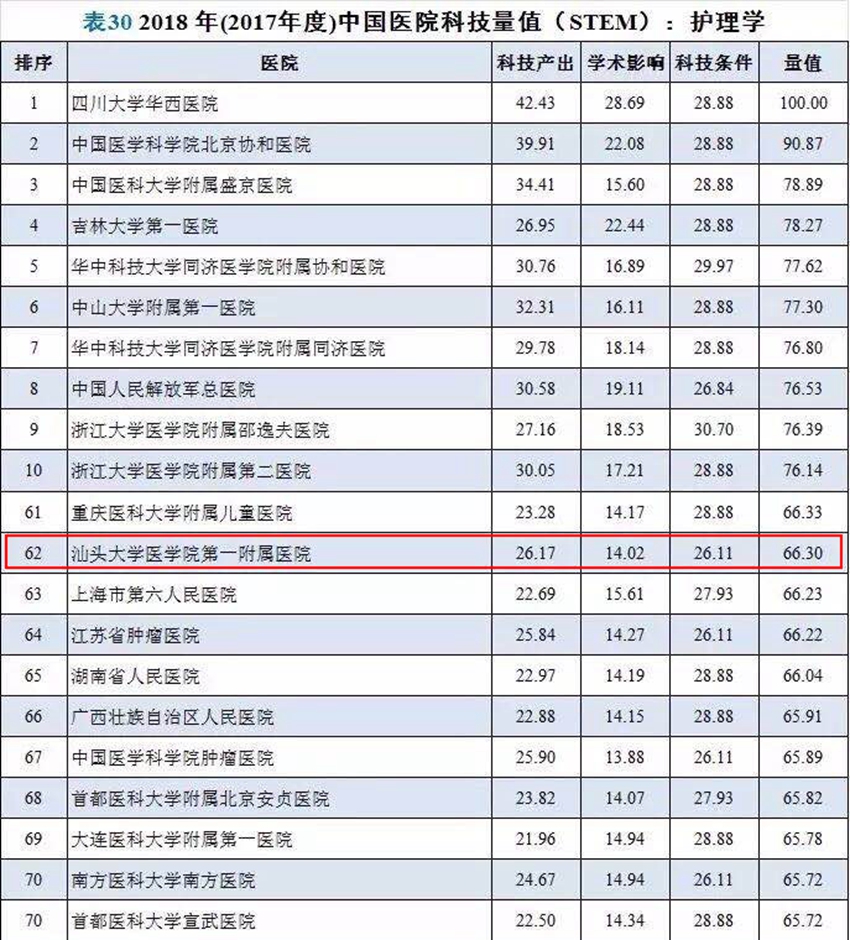 表30 2018 年(2017年度)中国医院科技量值（STEM）：护理学

| 排序 | 医院 | 科技产出 | 学术影响 | 科技条件 | 量值 |
|---|---|---|---|---|---|
| 1 | 四川大学华西医院 | 42.43 | 28.69 | 28.88 | 100.00 |
| 2 | 中国医学科学院北京协和医院 | 39.91 | 22.08 | 28.88 | 90.87 |
| 3 | 中国医科大学附属盛京医院 | 34.41 | 15.60 | 28.88 | 78.89 |
| 4 | 吉林大学第一医院 | 26.95 | 22.44 | 28.88 | 78.27 |
| 5 | 华中科技大学同济医学院附属协和医院 | 30.76 | 16.89 | 29.97 | 77.62 |
| 6 | 中山大学附属第一医院 | 32.31 | 16.11 | 28.88 | 77.30 |
| 7 | 华中科技大学同济医学院附属同济医院 | 29.78 | 18.14 | 28.88 | 76.80 |
| 8 | 中国人民解放军总医院 | 30.58 | 19.11 | 26.84 | 76.53 |
| 9 | 浙江大学医学院附属邵逸夫医院 | 27.16 | 18.53 | 30.70 | 76.39 |
| 10 | 浙江大学医学院附属第二医院 | 30.05 | 17.21 | 28.88 | 76.14 |
| 61 | 重庆医科大学附属儿童医院 | 23.28 | 14.17 | 28.88 | 66.33 |
| 62 | 汕头大学医学院第一附属医院 | 26.17 | 14.02 | 26.11 | 66.30 |
| 63 | 上海市第六人民医院 | 22.69 | 15.61 | 27.93 | 66.23 |
| 64 | 江苏省肿瘤医院 | 25.84 | 14.27 | 26.11 | 66.22 |
| 65 | 湖南省人民医院 | 22.97 | 14.19 | 28.88 | 66.04 |
| 66 | 广西壮族自治区人民医院 | 22.88 | 14.15 | 28.88 | 65.91 |
| 67 | 中国医学科学院肿瘤医院 | 25.90 | 13.88 | 26.11 | 65.89 |
| 68 | 首都医科大学附属北京安贞医院 | 23.82 | 14.07 | 27.93 | 65.82 |
| 69 | 大连医科大学附属第一医院 | 21.96 | 14.94 | 28.88 | 65.78 |
| 70 | 南方医科大学南方医院 | 24.67 | 14.94 | 26.11 | 65.72 |
| 70 | 首都医科大学宣武医院 | 22.50 | 14.34 | 28.88 | 65.72 |